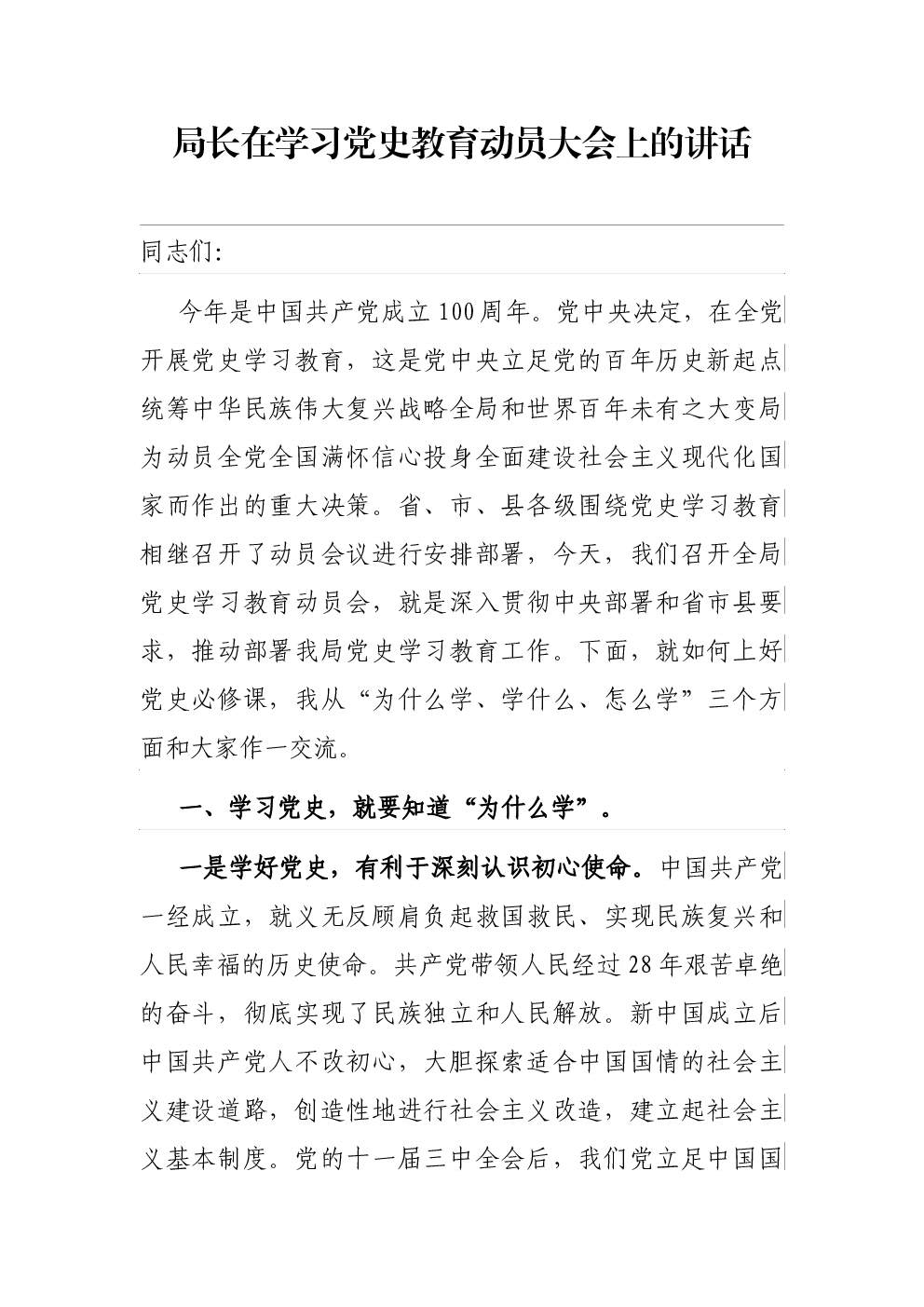 局长在学习党史教育动员大会上的讲话

同志们:

今年是中国共产党成立100周年。党中央决定，在全党开展党史学习教育，这是党中央立足党的百年历史新起点统筹中华民族伟大复兴战略全局和世界百年未有之大变局为动员全党全国满怀信心投身全面建设社会主义现代化国家而作出的重大决策。省、市、县各级围绕党史学习教育相继召开了动员会议进行安排部署，今天，我们召开全局党史学习教育动员会，就是深入贯彻中央部署和省市县要求，推动部署我局党史学习教育工作。下面，就如何上好党史必修课，我从“为什么学、学什么、怎么学”三个方面和大家作一交流。

一、学习党史，就要知道“为什么学”。

一是学好党史，有利于深刻认识初心使命。中国共产党一经成立，就义无反顾肩负起救国救民、实现民族复兴和人民幸福的历史使命。共产党带领人民经过28年艰苦卓绝的奋斗，彻底实现了民族独立和人民解放。新中国成立后中国共产党人不改初心，大胆探索适合中国国情的社会主义建设道路，创造性地进行社会主义改造，建立起社会主义基本制度。党的十一届三中全会后，我们党立足中国国